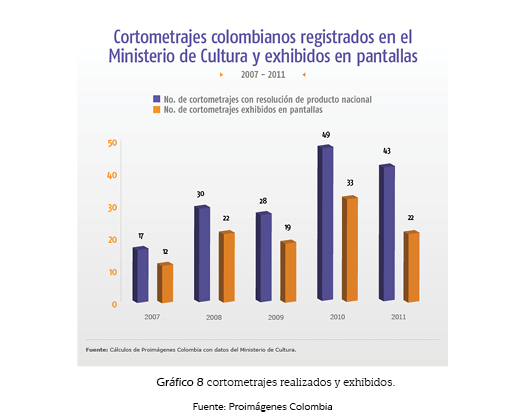 Cortometrajes colombianos registrados en el Ministerio de Cultura y exhibidos en pantallas

2007 – 2011

No. de cortometrajes con resolución de producto nacional
No. de cortometrajes exhibidos en pantallas

50
40
30
20
10
0

17
12
30
22
28
19
49
33
43
22

2007
2008
2009
2010
2011

Fuente: Cálculos de Proimágenes Colombia con datos del Ministerio de Cultura.

Gráfico 8 cortometrajes realizados y exhibidos.

Fuente: Proimágenes Colombia